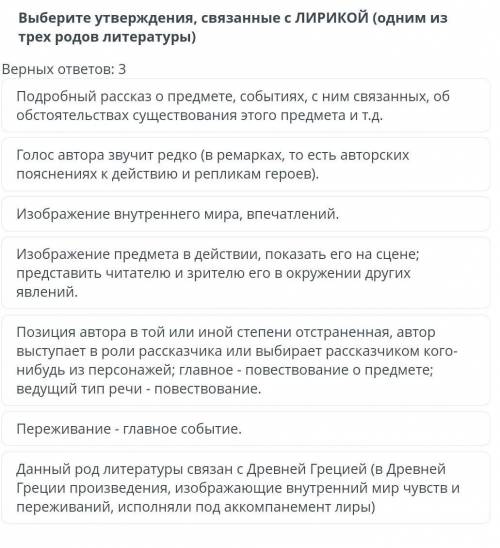 Выберите утверждения, связанные с ЛИРИКОЙ (одним из трех родов литературы)

Верных ответов: 3

Подробный рассказ о предмете, событиях, с ним связанных, об обстоятельствах существования этого предмета и т.д.

Голос автора звучит редко (в ремарках, то есть авторских пояснениях к действию и репликам героев).

Изображение внутреннего мира, впечатлений.

Изображение предмета в действии, показать его на сцене; представить читателю и зрителю его в окружении других явлений.

Позиция автора в той или иной степени отстраненная, автор выступает в роли рассказчика или выбирает рассказчиком кого-нибудь из персонажей; главное - повествование о предмете; ведущий тип речи - повествование.

Переживание - главное событие.

Данный род литературы связан с Древней Грецией (в Древней Греции произведения, изображающие внутренний мир чувств и переживаний, исполняли под аккомпанемент лиры)